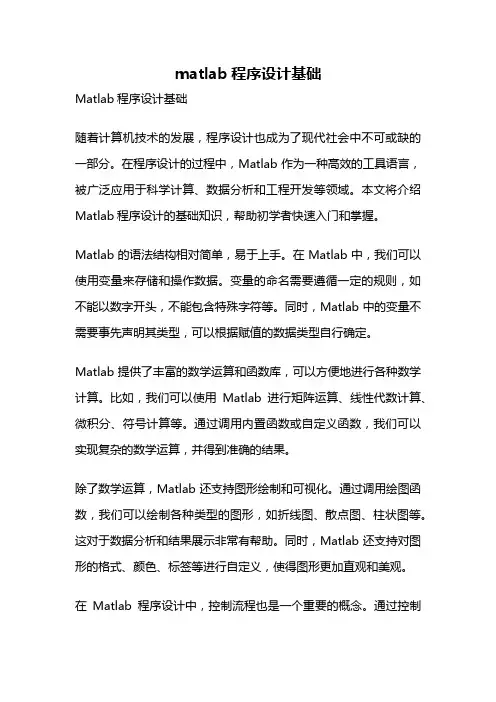 matlab 程序设计基础

Matlab 程序设计基础

随着计算机技术的发展，程序设计也成为了现代社会中不可或缺的一部分。在程序设计的过程中，Matlab 作为一种高效的工具语言，被广泛应用于科学计算、数据分析和工程开发等领域。本文将介绍 Matlab 程序设计的基础知识，帮助初学者快速入门和掌握。

Matlab 的语法结构相对简单，易于上手。在 Matlab 中，我们可以使用变量来存储和操作数据。变量的命名需要遵循一定的规则，如不能以数字开头，不能包含特殊字符等。同时，Matlab 中的变量不需要事先声明其类型，可以根据赋值的数据类型自行确定。

Matlab 提供了丰富的数学运算和函数库，可以方便地进行各种数学计算。比如，我们可以使用 Matlab 进行矩阵运算、线性代数计算、微积分、符号计算等。通过调用内置函数或自定义函数，我们可以实现复杂的数学运算，并得到准确的结果。

除了数学运算，Matlab 还支持图形绘制和可视化。通过调用绘图函数，我们可以绘制各种类型的图形，如折线图、散点图、柱状图等。这对于数据分析和结果展示非常有帮助。同时，Matlab 还支持对图形的格式、颜色、标签等进行自定义，使得图形更加直观和美观。

在 Matlab 程序设计中，控制流程也是一个重要的概念。通过控制